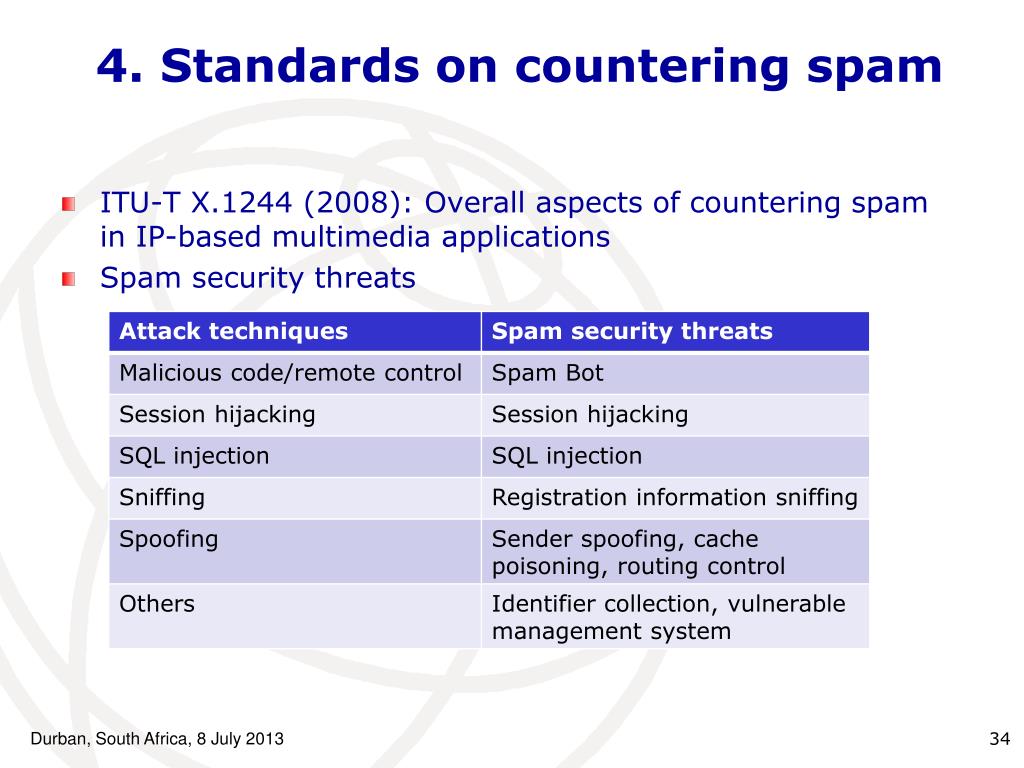 4. Standards on countering spam

ITU-T X.1244 (2008): Overall aspects of countering spam in IP-based multimedia applications

Spam security threats

| Attack techniques | Spam security threats |
|---|---|
| Malicious code/remote control | Spam Bot |
| Session hijacking | Session hijacking |
| SQL injection | SQL injection |
| Sniffing | Registration information sniffing |
| Spoofing | Sender spoofing, cache poisoning, routing control |
| Others | Identifier collection, vulnerable management system |

Durban, South Africa, 8 July 2013

34